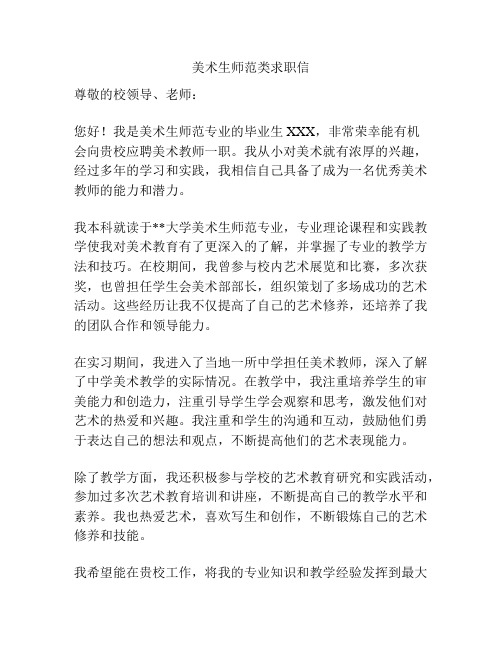 美术生师范类求职信

尊敬的校领导、老师：

您好！我是美术生师范专业的毕业生 XXX，非常荣幸能有机会向贵校应聘美术教师一职。我从小对美术就有浓厚的兴趣，经过多年的学习和实践，我相信自己具备了成为一名优秀美术教师的能力和潜力。

我本科就读于**大学美术生师范专业，专业理论课程和实践教学使我对美术教育有了更深入的了解，并掌握了专业的教学方法和技巧。在校期间，我曾参与校内艺术展览和比赛，多次获奖，也曾担任学生会美术部部长，组织策划了多场成功的艺术活动。这些经历让我不仅提高了自己的艺术修养，还培养了我的团队合作和领导能力。

在实习期间，我进入了当地一所中学担任美术教师，深入了解了中学美术教学的实际情况。在教学中，我注重培养学生的审美能力和创造力，注重引导学生学会观察和思考，激发他们对艺术的热爱和兴趣。我注重和学生的沟通和互动，鼓励他们勇于表达自己的想法和观点，不断提高他们的艺术表现能力。

除了教学方面，我还积极参与学校的艺术教育研究和实践活动，参加过多次艺术教育培训和讲座，不断提高自己的教学水平和素养。我也热爱艺术，喜欢写生和创作，不断锻炼自己的艺术修养和技能。

我希望能在贵校工作，将我的专业知识和教学经验发挥到最大